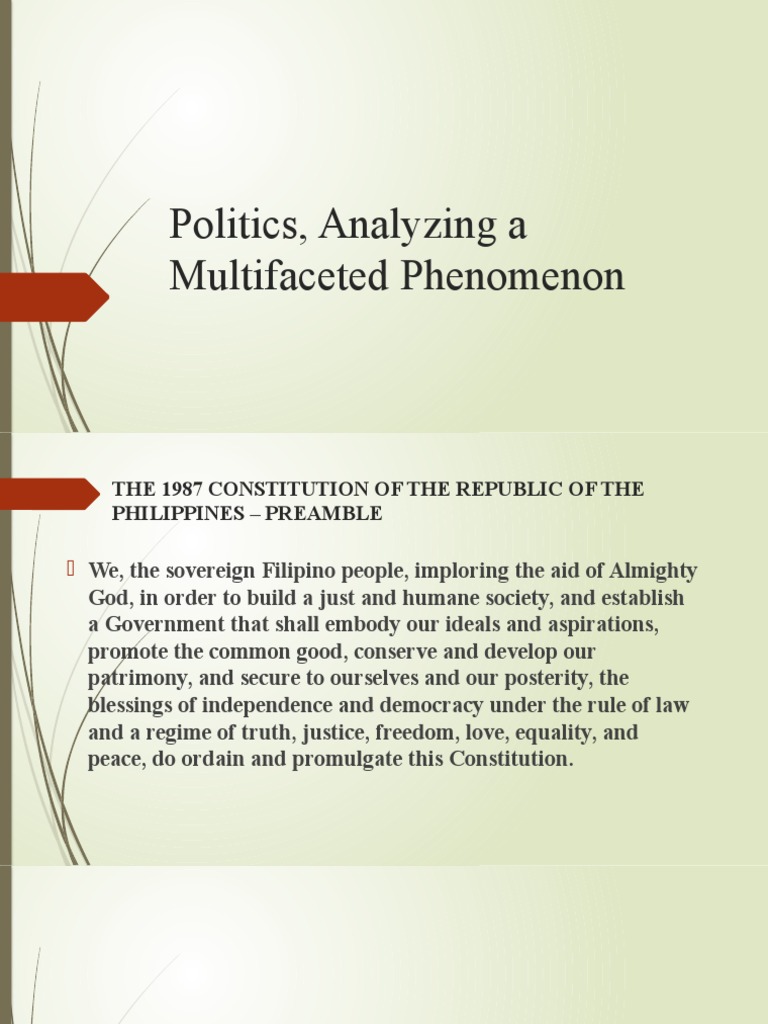 Politics, Analyzing a Multifaceted Phenomenon

THE 1987 CONSTITUTION OF THE REPUBLIC OF THE PHILIPPINES – PREAMBLE

We, the sovereign Filipino people, imploring the aid of Almighty God, in order to build a just and humane society, and establish a Government that shall embody our ideals and aspirations, promote the common good, conserve and develop our patrimony, and secure to ourselves and our posterity, the blessings of independence and democracy under the rule of law and a regime of truth, justice, freedom, love, equality, and peace, do ordain and promulgate this Constitution.